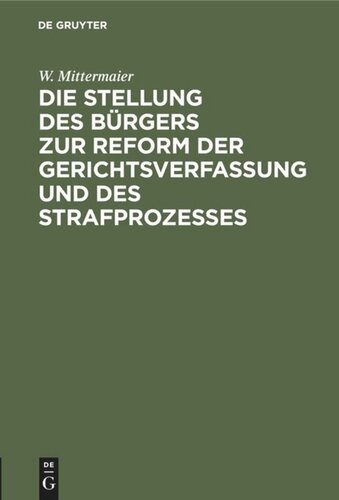 DE GRUYTER

W. Mittermaier

DIE STELLUNG DES BÜRGERS ZUR REFORM DER GERICHTSVERFASSUNG UND DES STRAFPROZESSES

DE
G